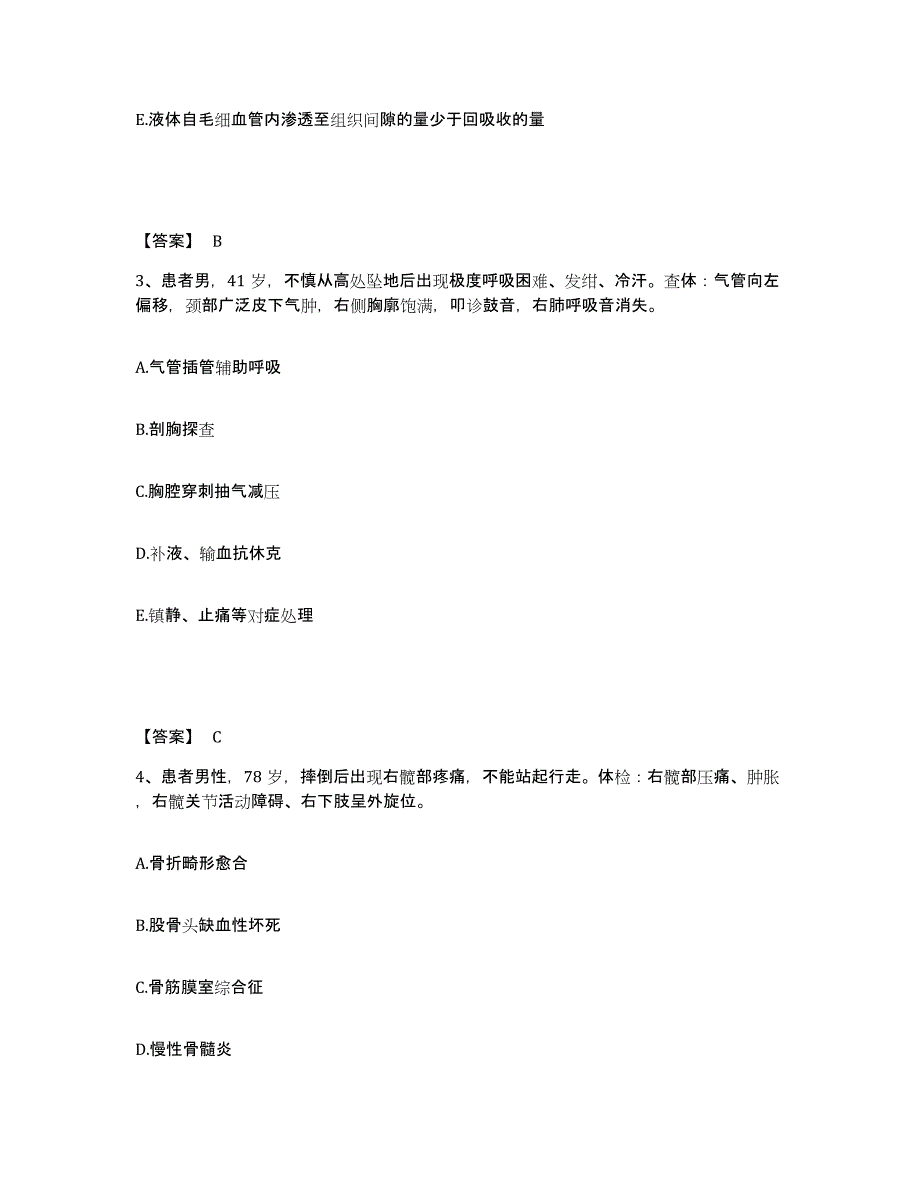 E.液体自毛细血管内渗透至组织间隙的量少于回吸收的量

【答案】 B

3、患者男，41 岁，不慎从高处坠地后出现极度呼吸困难、发绀、冷汗。查体：气管向左偏移，颈部广泛皮下气肿，右侧胸廓饱满，叩诊鼓音，右肺呼吸音消失。

A.气管插管辅助呼吸

B.剖胸探查

C.胸腔穿刺抽气减压

D.补液、输血抗休克

E.镇静、止痛等对症处理

【答案】 C

4、患者男性，78 岁，摔倒后出现右髋部疼痛，不能站起行走。体检：右髋部压痛、肿胀，右髋关节活动障碍、右下肢呈外旋位。

A.骨折畸形愈合

B.股骨头缺血性坏死

C.骨筋膜室综合征

D.慢性骨髓炎